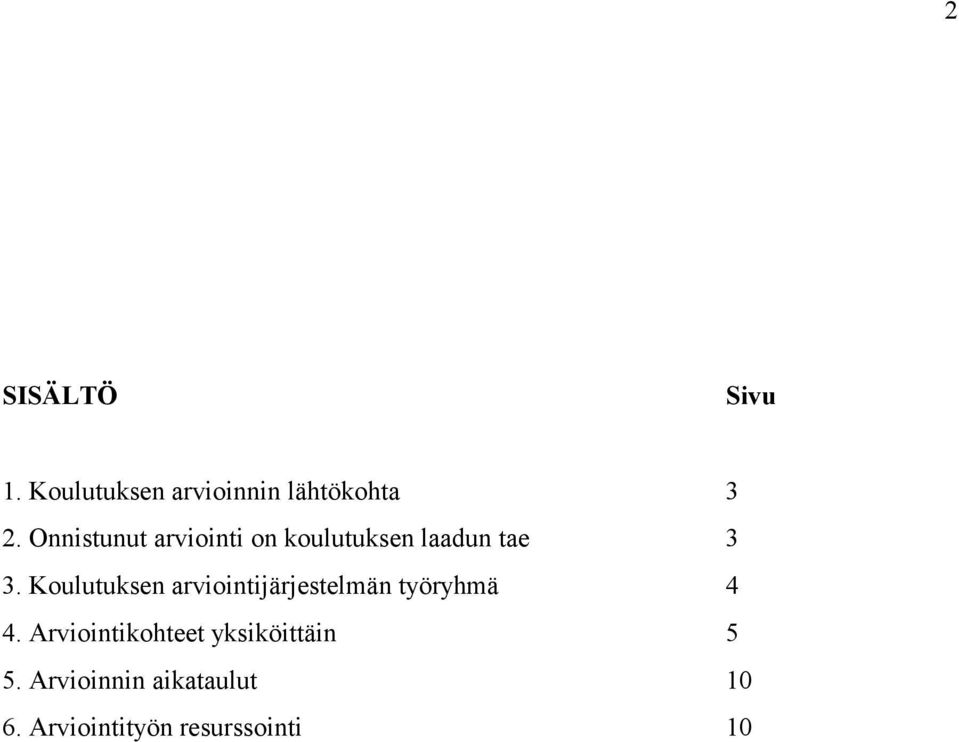 2

SISÄLTÖ Sivu

1. Koulutuksen arvioinnin lähtökohta 3
2. Onnistunut arviointi on koulutuksen laadun tae 3
3. Koulutuksen arviointijärjestelmän työryhmä 4
4. Arviointikohteet yksiköittäin 5
5. Arvioinnin aikataulut 10
6. Arviointityön resurssointi 10